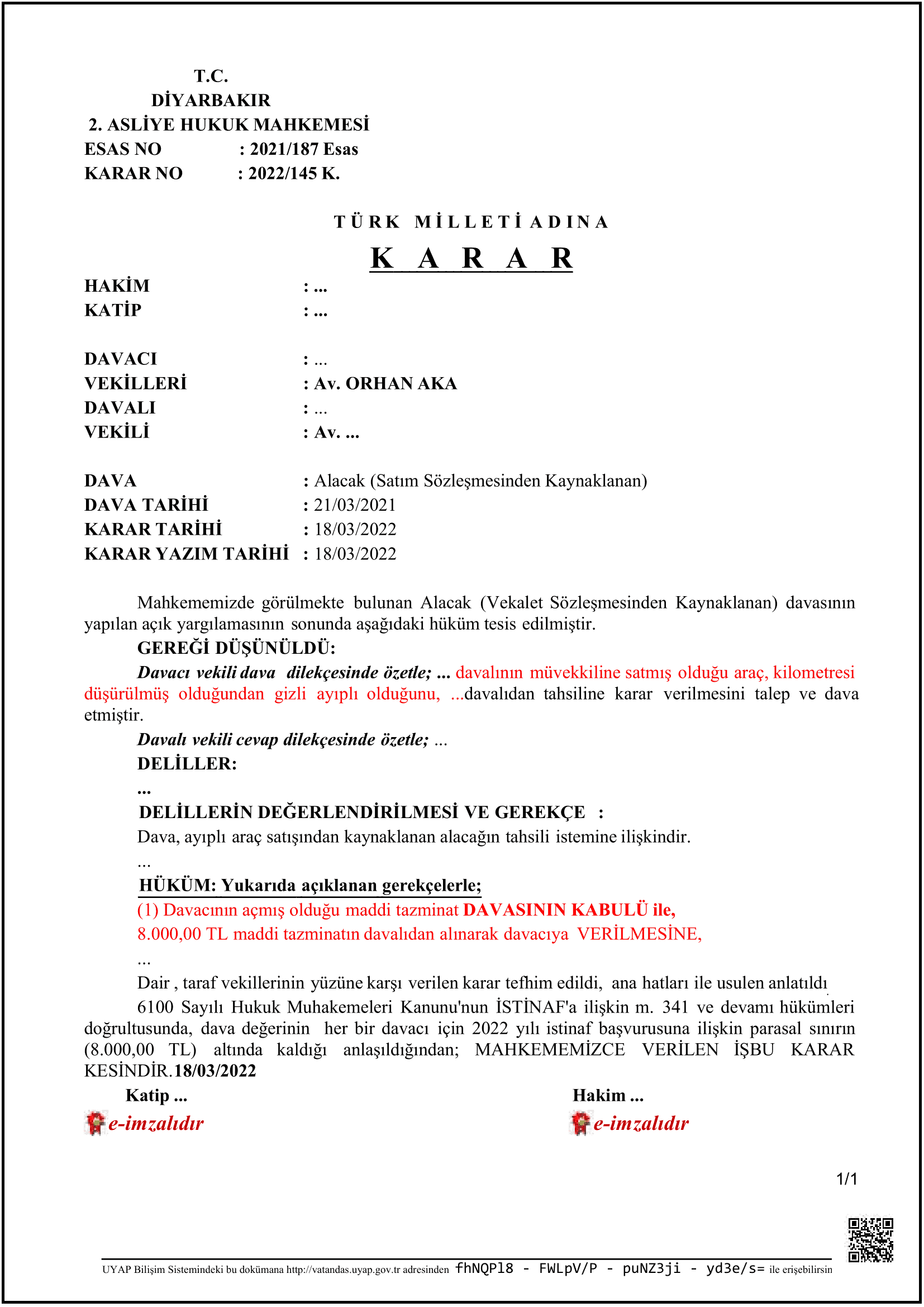 T.C.
DİYARBAKIR
2. ASLİYE HUKUK MAHKEMESİ
ESAS NO : 2021/187 Esas
KARAR NO : 2022/145 K.

TÜRK MİLLETİ ADINA
KARAR

HAKİM : ...
KATİP : ...

DAVACI : ...
VEKİLLERİ : Av. ORHAN AKA
DAVALI : ...
VEKİLİ : Av. ...

DAVA : Alacak (Satım Sözleşmesinden Kaynaklanan)
DAVA TARİHİ : 21/03/2021
KARAR TARİHİ : 18/03/2022
KARAR YAZIM TARİHİ : 18/03/2022

Mahkememizde görülmekte bulunan Alacak (Vekalet Sözleşmesinden Kaynaklanan) davasının yapılan açık yargılamasının sonunda aşağıdaki hüküm tesis edilmiştir.

GEREĞİ DÜŞÜNÜLDÜ:

Davacı vekili dava dilekçesinde özetle; ... davalının müvekkiline satmış olduğu araç, kilometresi düşürülmüş olduğundan gizli ayıplı olduğunu, ...davalıdan tahsiline karar verilmesini talep ve dava etmiştir.

Davalı vekili cevap dilekçesinde özetle; ...

DELİLLER:

...

DELİLLERİN DEĞERLENDİRİLMESİ VE GEREKÇE :

Dava, ayıplı araç satışından kaynaklanan alacağın tahsili istemine ilişkindir.

...

HÜKÜM: Yukarıda açıklanan gerekçelerle;

(1) Davacının açmış olduğu maddi tazminat DAVASININ KABULÜ ile,

8.000,00 TL maddi tazminatın davalıdan alınarak davacıya VERİLMESİNE,

...

Dair , taraf vekillerinin yüzüne karşı verilen karar tefhim edildi, ana hatları ile usulen anlatıldı.

6100 Sayılı Hukuk Muhakemeleri Kanunu'nun İSTİNAF'a ilişkin m. 341 ve devamı hükümleri doğrultusunda, dava değerinin her bir davacı için 2022 yılı istinaf başvurusuna ilişkin parasal sınırın (8.000,00 TL) altında kaldığı anlaşıldığından; MAHKEMEMİZCE VERİLEN İŞBU KARAR KESİNDİR.18/03/2022

Katip ...
e-imzalıdır

Hakim ...
e-imzalıdır

1/1

UYAP Bilişim Sistemindeki bu dokümana http://vatandas.uyap.gov.tr adresinden fhNQPl8 - FWLpV/P - puNZ3ji - yd3e/s= ile erişebilirsin